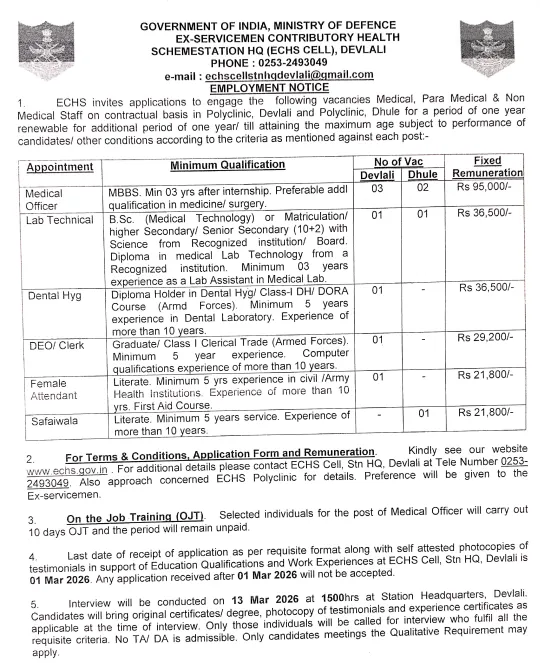 GOVERNMENT OF INDIA, MINISTRY OF DEFENCE
EX-SERVICEMEN CONTRIBUTORY HEALTH
SCHEMESTATION HQ (ECHS CELL), DEVLALI
PHONE : 0253-2493049
e-mail : echscellstnhqdevlali@gmail.com
EMPLOYMENT NOTICE

1. ECHS invites applications to engage the following vacancies Medical, Para Medical & Non Medical Staff on contractual basis in Polyclinic, Devlali and Polyclinic, Dhule for a period of one year renewable for additional period of one year/ till attaining the maximum age subject to performance of candidates/ other conditions according to the criteria as mentioned against each post:-

| Appointment | Minimum Qualification | No of Vac Devlali | No of Vac Dhule | Fixed Remuneration |
|---|---|---|---|---|
| Medical Officer | MBBS. Min 03 yrs after internship. Preferable addl qualification in medicine/ surgery. | 03 | 02 | Rs 95,000/- |
| Lab Technical | B.Sc. (Medical Technology) or Matriculation/ higher Secondary/ Senior Secondary (10+2) with Science from Recognized institution/ Board. Diploma in medical Lab Technology from a Recognized institution. Minimum 03 years experience as a Lab Assistant in Medical Lab. | 01 | 01 | Rs 36,500/- |
| Dental Hyg | Diploma Holder in Dental Hyg/ Class-I DH/ DORA Course (Armd Forces). Minimum 5 years experience in Dental Laboratory. Experience of more than 10 years. | 01 | - | Rs 36,500/- |
| DEO/ Clerk | Graduate/ Class I Clerical Trade (Armed Forces). Minimum 5 year experience. Computer qualifications experience of more than 10 years. | 01 | - | Rs 29,200/- |
| Female Attendant | Literate. Minimum 5 yrs experience in civil /Army Health Institutions. Experience of more than 10 yrs. First Aid Course. | 01 | - | Rs 21,800/- |
| Safaiwala | Literate. Minimum 5 years service. Experience of more than 10 years. | - | 01 | Rs 21,800/- |

2. For Terms & Conditions, Application Form and Remuneration. Kindly see our website www.echs.gov.in . For additional details please contact ECHS Cell, Stn HQ, Devlali at Tele Number 0253-2493049. Also approach concerned ECHS Polyclinic for details. Preference will be given to the Ex-servicemen.

3. On the Job Training (OJT). Selected individuals for the post of Medical Officer will carry out 10 days OJT and the period will remain unpaid.

4. Last date of receipt of application as per requisite format along with self attested photocopies of testimonials in support of Education Qualifications and Work Experiences at ECHS Cell, Stn HQ, Devlali is 01 Mar 2026. Any application received after 01 Mar 2026 will not be accepted.

5. Interview will be conducted on 13 Mar 2026 at 1500hrs at Station Headquarters, Devlali. Candidates will bring original certificates/ degree, photocopy of testimonials and experience certificates as applicable at the time of interview. Only those individuals will be called for interview who fulfil all the requisite criteria. No TA/ DA is admissible. Only candidates meetings the Qualitative Requirement may apply.